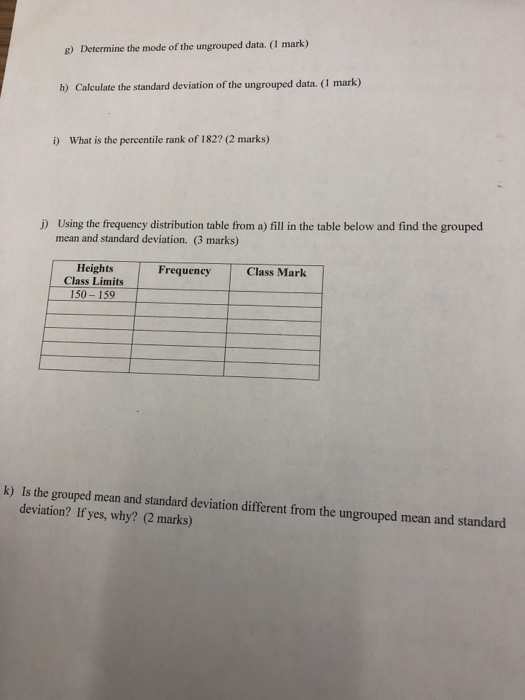 g) Determine the mode of the ungrouped data. (1 mark)

h) Calculate the standard deviation of the ungrouped data. (1 mark)

i) What is the percentile rank of 182? (2 marks)

j) Using the frequency distribution table from a) fill in the table below and find the grouped mean and standard deviation. (3 marks)

| Heights Class Limits | Frequency | Class Mark |
|---|---|---|
| 150 – 159 | | |
| | | |
| | | |
| | | |
| | | |
| | | |

k) Is the grouped mean and standard deviation different from the ungrouped mean and standard deviation? If yes, why? (2 marks)